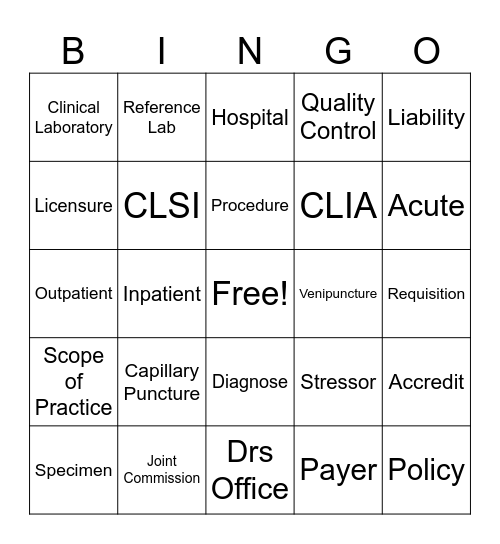 | B | I | N | G | O |
|---|---|---|---|---|
| Clinical Laboratory | Reference Lab | Hospital | Quality Control | Liability |
| Licensure | CLSI | Procedure | CLIA | Acute |
| Outpatient | Inpatient | Free! | Venipuncture | Requisition |
| Scope of Practice | Capillary Puncture | Diagnose | Stressor | Accredit |
| Specimen | Joint Commission | Drs Office | Payer | Policy |